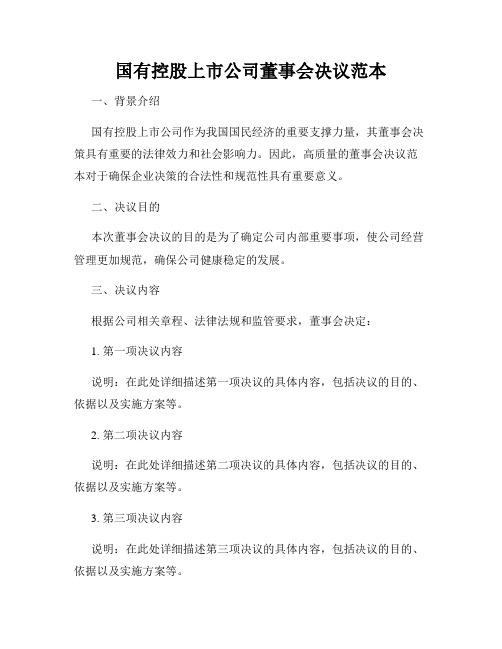 国有控股上市公司董事会决议范本

一、背景介绍

国有控股上市公司作为我国国民经济的重要支撑力量，其董事会决策具有重要的法律效力和社会影响力。因此，高质量的董事会决议范本对于确保企业决策的合法性和规范性具有重要意义。

二、决议目的

本次董事会决议的目的是为了确定公司内部重要事项，使公司经营管理更加规范，确保公司健康稳定的发展。

三、决议内容

根据公司相关章程、法律法规和监管要求，董事会决定：

1. 第一项决议内容

说明：在此处详细描述第一项决议的具体内容，包括决议的目的、依据以及实施方案等。

2. 第二项决议内容

说明：在此处详细描述第二项决议的具体内容，包括决议的目的、依据以及实施方案等。

3. 第三项决议内容

说明：在此处详细描述第三项决议的具体内容，包括决议的目的、依据以及实施方案等。